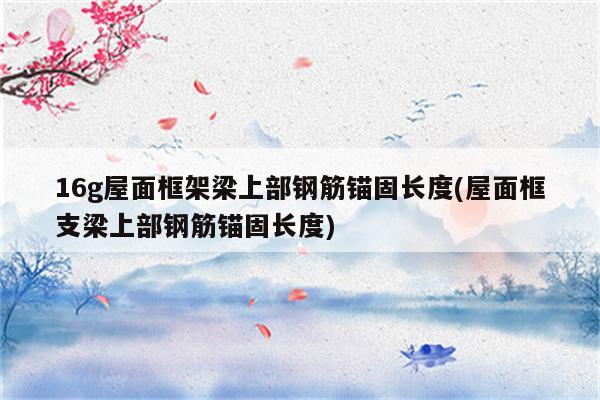 16g屋面框架梁上部钢筋锚固长度(屋面框支梁上部钢筋锚固长度)